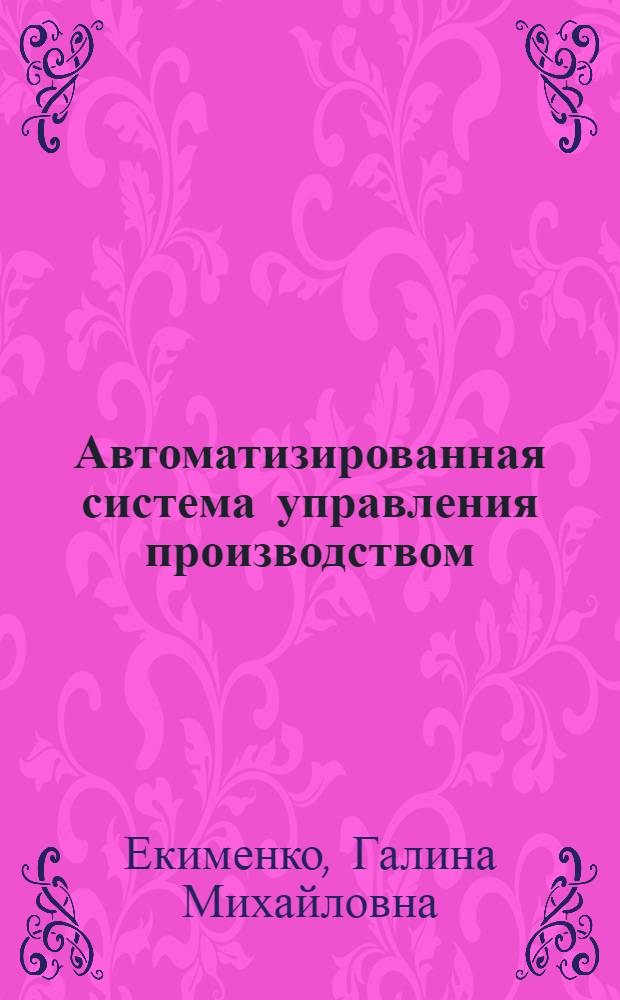 Автоматизированная система управления производством

Екименко, Галина Михайловна